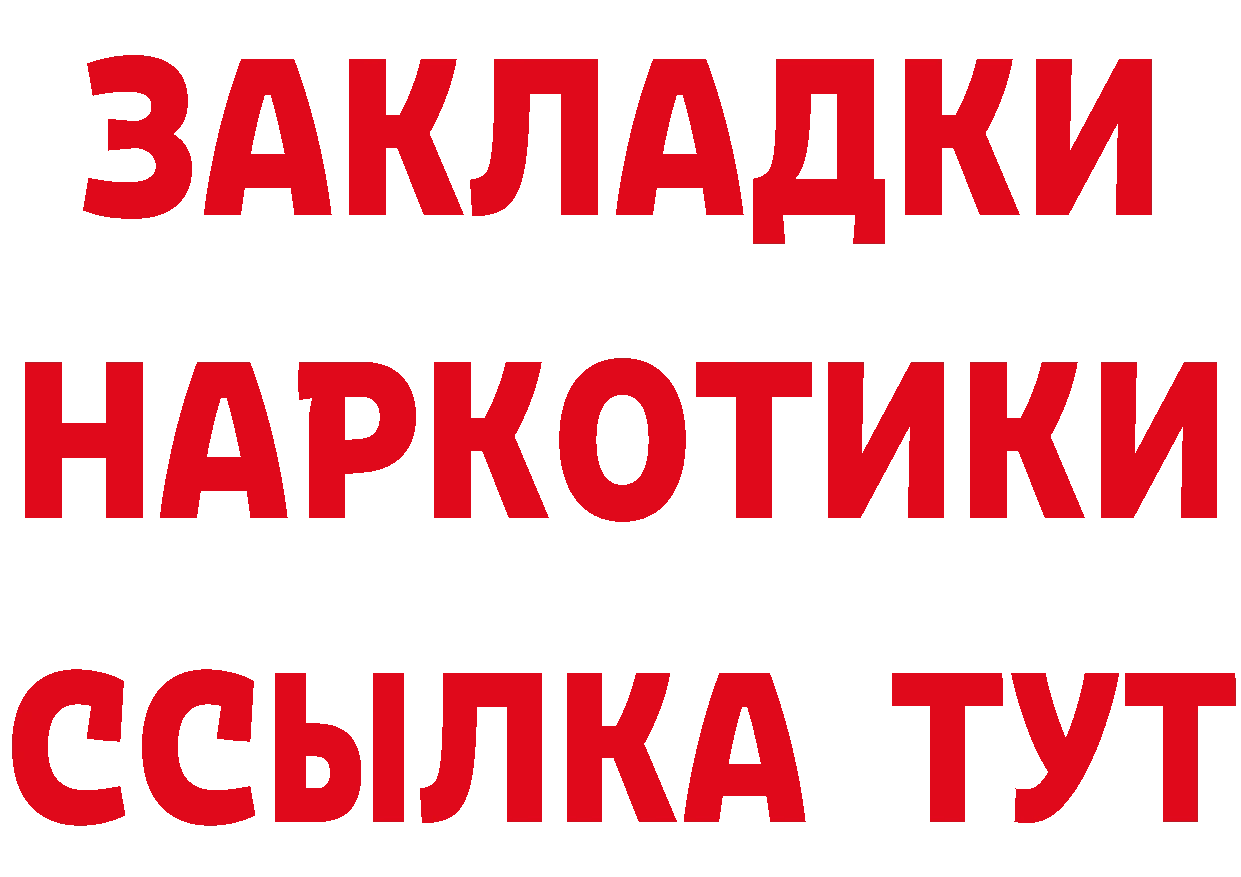 ЗАКЛАДКИ НАРКОТИКИ ССЫЛКА ТУТ